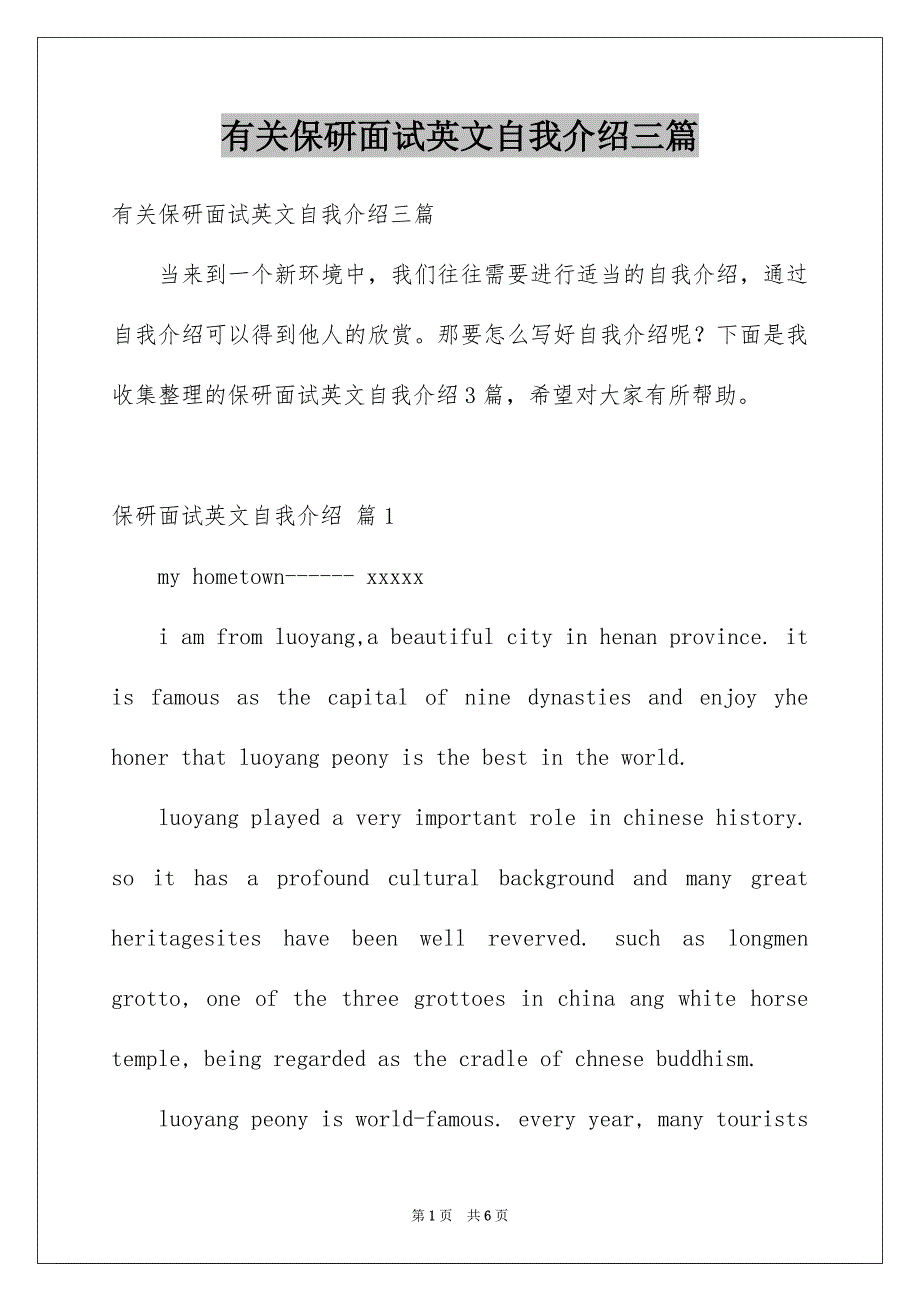 有关保研面试英文自我介绍三篇

有关保研面试英文自我介绍三篇

当来到一个新环境中，我们往往需要进行适当的自我介绍，通过自我介绍可以得到他人的欣赏。那要怎么写好自我介绍呢？下面是我收集整理的保研面试英文自我介绍3篇，希望对大家有所帮助。

保研面试英文自我介绍 篇1

my hometown------ xxxxx

i am from luoyang,a beautiful city in henan province. it is famous as the capital of nine dynasties and enjoy yhe honer that luoyang peony is the best in the world.

luoyang played a very important role in chinese history. so it has a profound cultural background and many great heritagesites have been well reverved. such as longmen grotto, one of the three grottoes in china ang white horse temple, being regarded as the cradle of chnese buddhism.

luoyang peony is world-famous. every year, many tourists

第1页 共6页